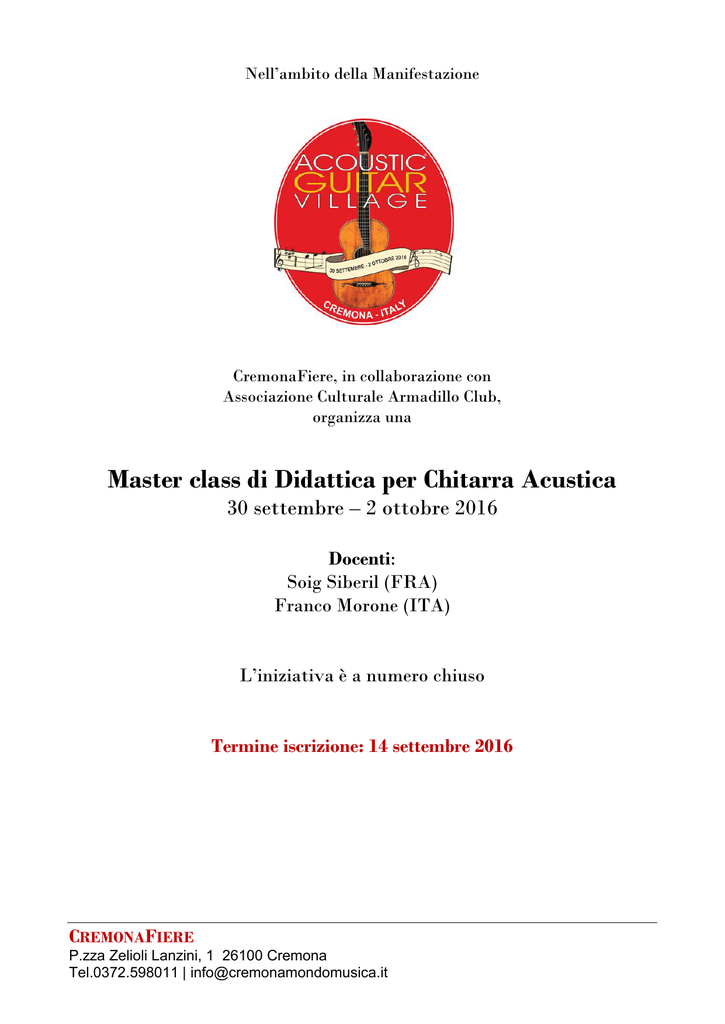 Nell'ambito della Manifestazione

ACOUSTIC GUITAR VILLAGE

30 SETTEMBRE - 2 OTTOBRE 2016

CREMONA - ITALY

CremonaFiere, in collaborazione con Associazione Culturale Armadillo Club, organizza una

Master class di Didattica per Chitarra Acustica
30 settembre – 2 ottobre 2016

Docenti:
Soig Siberil (FRA)
Franco Morone (ITA)

L'iniziativa è a numero chiuso

Termine iscrizione: 14 settembre 2016

CREMONAFIERE
P.zza Zelioli Lanzini, 1 26100 Cremona
Tel.0372.598011 | info@cremonamondomusica.it